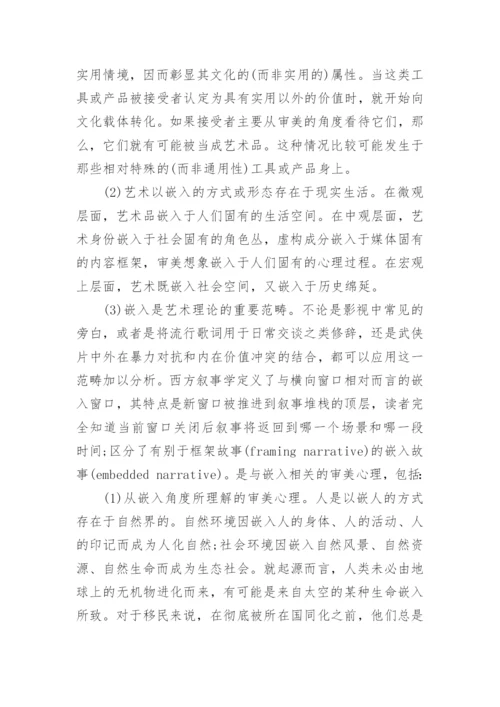 实用情境，因而彰显其文化的(而非实用的)属性。当这类工具或产品被接受者认定为具有实用以外的价值时，就开始向文化载体转化。如果接受者主要从审美的角度看待它们，那么，它们就有可能被当成艺术品。这种情况比较可能发生于那些相对特殊的(而非通用性)工具或产品身上。

(2)艺术以嵌入的方式或形态存在于现实生活。在微观层面，艺术品嵌入于人们固有的生活空间。在中观层面，艺术身份嵌入于社会固有的角色丛，虚构成分嵌入于媒体固有的内容框架，审美想象嵌入于人们固有的心理过程。在宏观上层面，艺术既嵌入社会空间，又嵌入于历史绵延。

(3)嵌入是艺术理论的重要范畴。不论是影视中常见的旁白，或者是将流行歌词用于日常交谈之类修辞，还是武侠片中外在暴力对抗和内在价值冲突的结合，都可以应用这一范畴加以分析。西方叙事学定义了与横向窗口相对而言的嵌入窗口，其特点是新窗口被推进到叙事堆栈的顶层，读者完全知道当前窗口关闭后叙事将返回到哪一个场景和哪一段时间;区分了有别于框架故事(framing narrative)的嵌入故事(embedded narrative)。是与嵌入相关的审美心理，包括:

(1)从嵌入角度所理解的审美心理。人是以嵌人的方式存在于自然界的。自然环境因嵌入人的身体、人的活动、人的印记而成为人化自然;社会环境因嵌入自然风景、自然资源、自然生命而成为生态社会。就起源而言，人类未必由地球上的无机物进化而来，有可能是来自太空的某种生命嵌入所致。对于移民来说，在彻底被所在国同化之前，他们总是